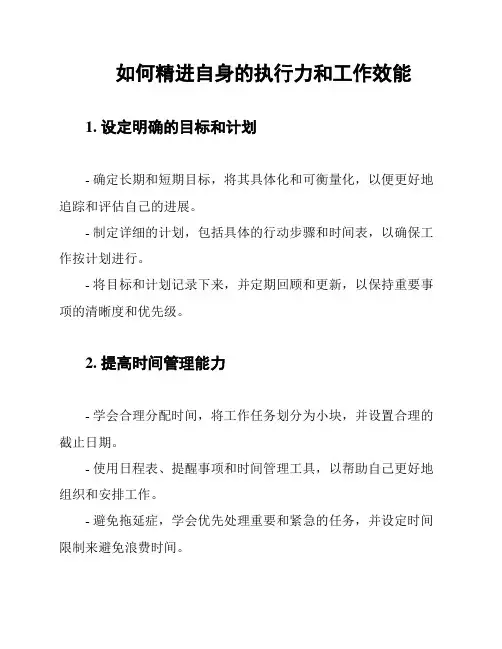 如何精进自身的执行力和工作效能

1. 设定明确的目标和计划

- 确定长期和短期目标，将其具体化和可衡量化，以便更好地追踪和评估自己的进展。

- 制定详细的计划，包括具体的行动步骤和时间表，以确保工作按计划进行。

- 将目标和计划记录下来，并定期回顾和更新，以保持重要事项的清晰度和优先级。

2. 提高时间管理能力

- 学会合理分配时间，将工作任务划分为小块，并设置合理的截止日期。

- 使用日程表、提醒事项和时间管理工具，以帮助自己更好地组织和安排工作。

- 避免拖延症，学会优先处理重要和紧急的任务，并设定时间限制来避免浪费时间。